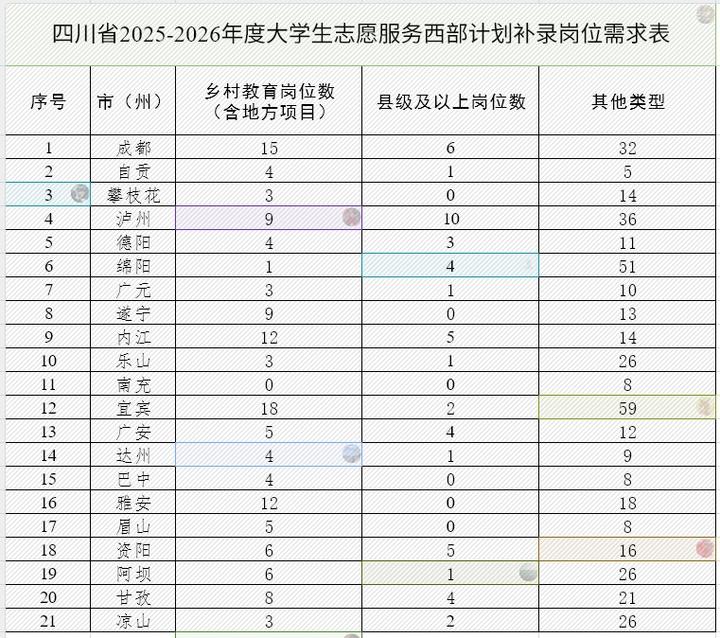 四川省2025-2026年度大学生志愿服务西部计划补录岗位需求表

| 序号 | 市（州） | 乡村教育岗位数（含地方项目） | 县级及以上岗位数 | 其他类型 |
|---|---|---|---|---|
| 1 | 成都 | 15 | 6 | 32 |
| 2 | 自贡 | 4 | 1 | 5 |
| 3 | 攀枝花 | 3 | 0 | 14 |
| 4 | 泸州 | 9 | 10 | 36 |
| 5 | 德阳 | 4 | 3 | 11 |
| 6 | 绵阳 | 1 | 4 | 51 |
| 7 | 广元 | 3 | 1 | 10 |
| 8 | 遂宁 | 9 | 0 | 13 |
| 9 | 内江 | 12 | 5 | 14 |
| 10 | 乐山 | 3 | 1 | 26 |
| 11 | 南充 | 0 | 0 | 8 |
| 12 | 宜宾 | 18 | 2 | 59 |
| 13 | 广安 | 5 | 4 | 12 |
| 14 | 达州 | 4 | 1 | 9 |
| 15 | 巴中 | 4 | 0 | 8 |
| 16 | 雅安 | 12 | 0 | 18 |
| 17 | 眉山 | 5 | 0 | 8 |
| 18 | 资阳 | 6 | 5 | 16 |
| 19 | 阿坝 | 6 | 1 | 26 |
| 20 | 甘孜 | 8 | 4 | 21 |
| 21 | 凉山 | 3 | 2 | 26 |